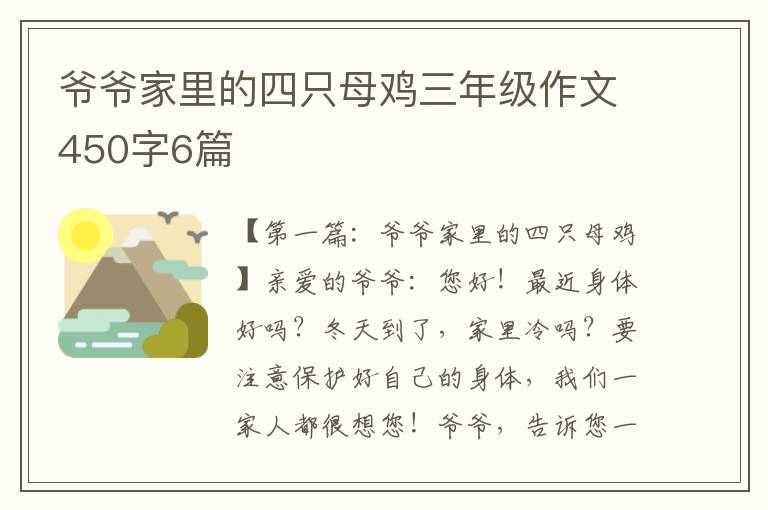 爷爷家里的四只母鸡三年级作文450字6篇

【第一篇：爷爷家里的四只母鸡】亲爱的爷爷：您好！最近身体好吗？冬天到了，家里冷吗？要注意保护好自己的身体，我们一家人都很想您！爷爷，告诉您一